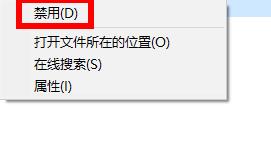 禁用(D)

打开文件所在的位置(O)
在线搜索(S)
属性(I)